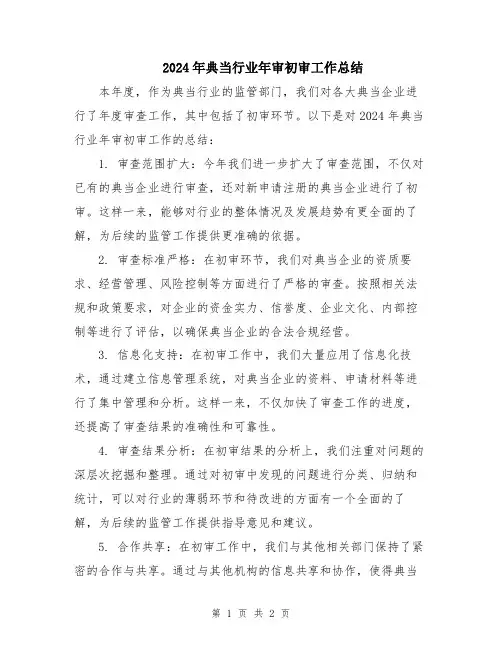 2024年典当行业年审初审工作总结

本年度，作为典当行业的监管部门，我们对各大典当企业进行了年度审查工作，其中包括了初审环节。以下是对2024年典当行业年审初审工作的总结：

1. 审查范围扩大：今年我们进一步扩大了审查范围，不仅对已有的典当企业进行审查，还对新申请注册的典当企业进行了初审。这样一来，能够对行业的整体情况及发展趋势有更全面的了解，为后续的监管工作提供更准确的依据。

2. 审查标准严格：在初审环节，我们对典当企业的资质要求、经营管理、风险控制等方面进行了严格的审查。按照相关法规和政策要求，对企业的资金实力、信誉度、企业文化、内部控制等进行了评估，以确保典当企业的合法合规经营。

3. 信息化支持：在初审工作中，我们大量应用了信息化技术，通过建立信息管理系统，对典当企业的资料、申请材料等进行了集中管理和分析。这样一来，不仅加快了审查工作的进度，还提高了审查结果的准确性和可靠性。

4. 审查结果分析：在初审结果的分析上，我们注重对问题的深层次挖掘和整理。通过对初审中发现的问题进行分类、归纳和统计，可以对行业的薄弱环节和待改进的方面有一个全面的了解，为后续的监管工作提供指导意见和建议。

5. 合作共享：在初审工作中，我们与其他相关部门保持了紧密的合作与共享。通过与其他机构的信息共享和协作，使得典当

第 1 页 共 2 页